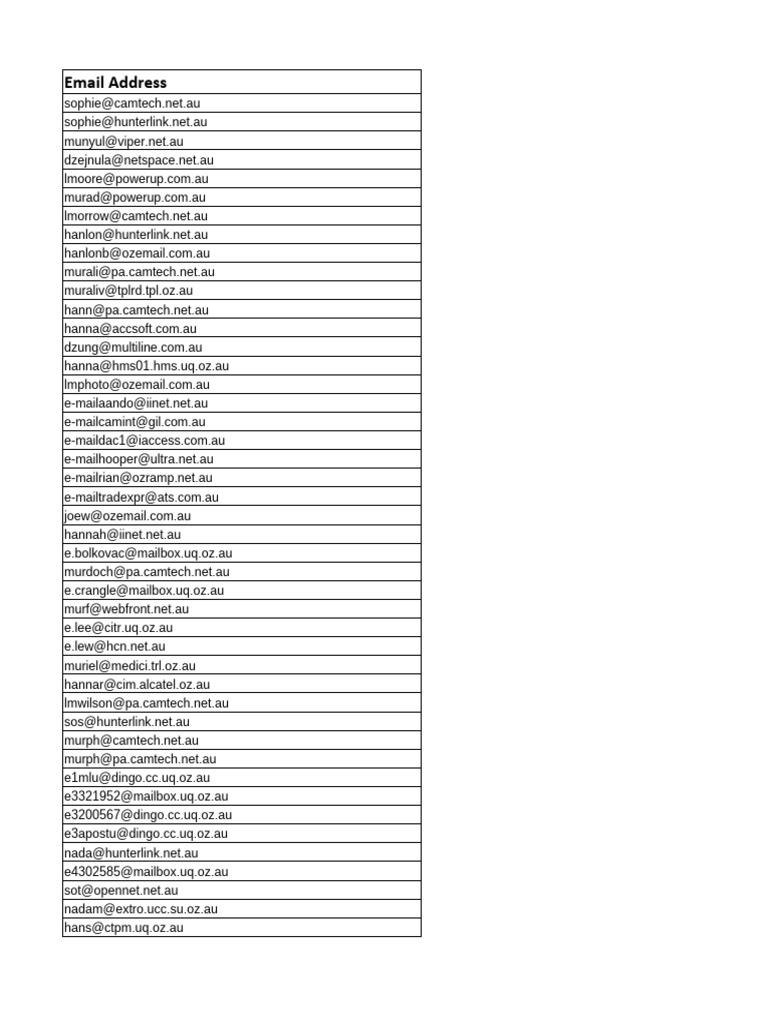 | Email Address |
|---|
| sophie@camtech.net.au |
| sophie@hunterlink.net.au |
| munyul@viper.net.au |
| dzejnula@netspace.net.au |
| lmoore@powerup.com.au |
| murad@powerup.com.au |
| lmorrow@camtech.net.au |
| hanlon@hunterlink.net.au |
| hanlonb@ozemail.com.au |
| murali@pa.camtech.net.au |
| muraliv@tplrd.tpl.oz.au |
| hann@pa.camtech.net.au |
| hanna@accsoft.com.au |
| dzung@multiline.com.au |
| hanna@hms01.hms.uq.oz.au |
| lmphoto@ozemail.com.au |
| e-mailaando@iinet.net.au |
| e-mailcamint@gil.com.au |
| e-maildac1@iaccess.com.au |
| e-mailhooper@ultra.net.au |
| e-mailrian@ozramp.net.au |
| e-mailtradexpr@ats.com.au |
| joew@ozemail.com.au |
| hannah@iinet.net.au |
| e.bolkovac@mailbox.uq.oz.au |
| murdoch@pa.camtech.net.au |
| e.crangle@mailbox.uq.oz.au |
| murf@webfront.net.au |
| e.lee@citr.uq.oz.au |
| e.lew@hcn.net.au |
| muriel@medici.trl.oz.au |
| hannar@cim.alcatel.oz.au |
| lmwilson@pa.camtech.net.au |
| sos@hunterlink.net.au |
| murph@camtech.net.au |
| murph@pa.camtech.net.au |
| e1mlu@dingo.cc.uq.oz.au |
| e3321952@mailbox.uq.oz.au |
| e3200567@dingo.cc.uq.oz.au |
| e3apostu@dingo.cc.uq.oz.au |
| nada@hunterlink.net.au |
| e4302585@mailbox.uq.oz.au |
| sot@opennet.net.au |
| nadam@extro.ucc.su.oz.au |
| hans@ctpm.uq.oz.au |